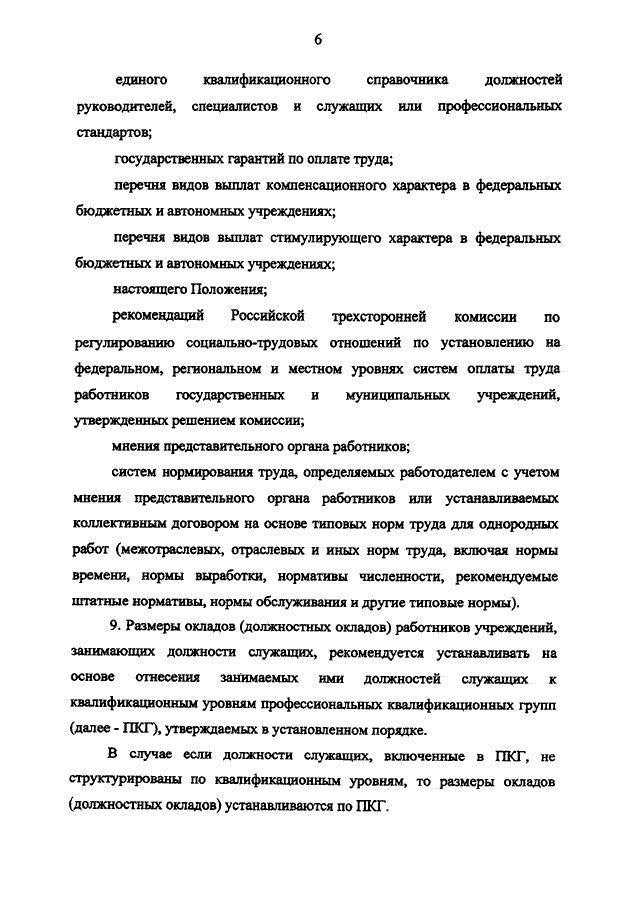 6

единого квалификационного справочника должностей руководителей, специалистов и служащих или профессиональных стандартов;

государственных гарантий по оплате труда;

перечня видов выплат компенсационного характера в федеральных бюджетных и автономных учреждениях;

перечня видов выплат стимулирующего характера в федеральных бюджетных и автономных учреждениях;

настоящего Положения;

рекомендаций Российской трехсторонней комиссии по регулированию социально-трудовых отношений по установлению на федеральном, региональном и местном уровнях систем оплаты труда работников государственных и муниципальных учреждений, утвержденных решением комиссии;

мнения представительного органа работников;

систем нормирования труда, определяемых работодателем с учетом мнения представительного органа работников или устанавливаемых коллективным договором на основе типовых норм труда для однородных работ (межотраслевых, отраслевых и иных норм труда, включая нормы времени, нормы выработки, нормативы численности, рекомендуемые штатные нормативы, нормы обслуживания и другие типовые нормы).

9. Размеры окладов (должностных окладов) работников учреждений, занимающих должности служащих, рекомендуется устанавливать на основе отнесения занимаемых ими должностей служащих к квалификационным уровням профессиональных квалификационных групп (далее - ПКГ), утверждаемых в установленном порядке.

В случае если должности служащих, включенные в ПКГ, не структурированы по квалификационным уровням, то размеры окладов (должностных окладов) устанавливаются по ПКГ.